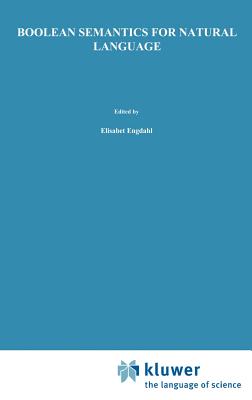 BOOLEAN SEMANTICS FOR NATURAL LANGUAGE

Edited by

Elisabet Engdahl

kluwer
the language of science